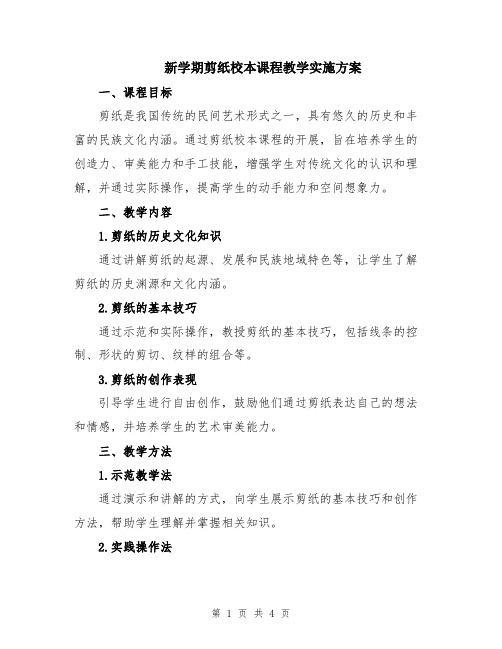 新学期剪纸校本课程教学实施方案

一、课程目标

剪纸是我国传统的民间艺术形式之一，具有悠久的历史和丰富的民族文化内涵。通过剪纸校本课程的开展，旨在培养学生的创造力、审美能力和手工技能，增强学生对传统文化的认识和理解，并通过实际操作，提高学生的动手能力和空间想象力。

二、教学内容

1.剪纸的历史文化知识

通过讲解剪纸的起源、发展和民族地域特色等，让学生了解剪纸的历史渊源和文化内涵。

2.剪纸的基本技巧

通过示范和实际操作，教授剪纸的基本技巧，包括线条的控制、形状的剪切、纹样的组合等。

3.剪纸的创作表现

引导学生进行自由创作，鼓励他们通过剪纸表达自己的想法和情感，并培养学生的艺术审美能力。

三、教学方法

1.示范教学法

通过演示和讲解的方式，向学生展示剪纸的基本技巧和创作方法，帮助学生理解并掌握相关知识。

2.实践操作法

第 1 页 共 4 页